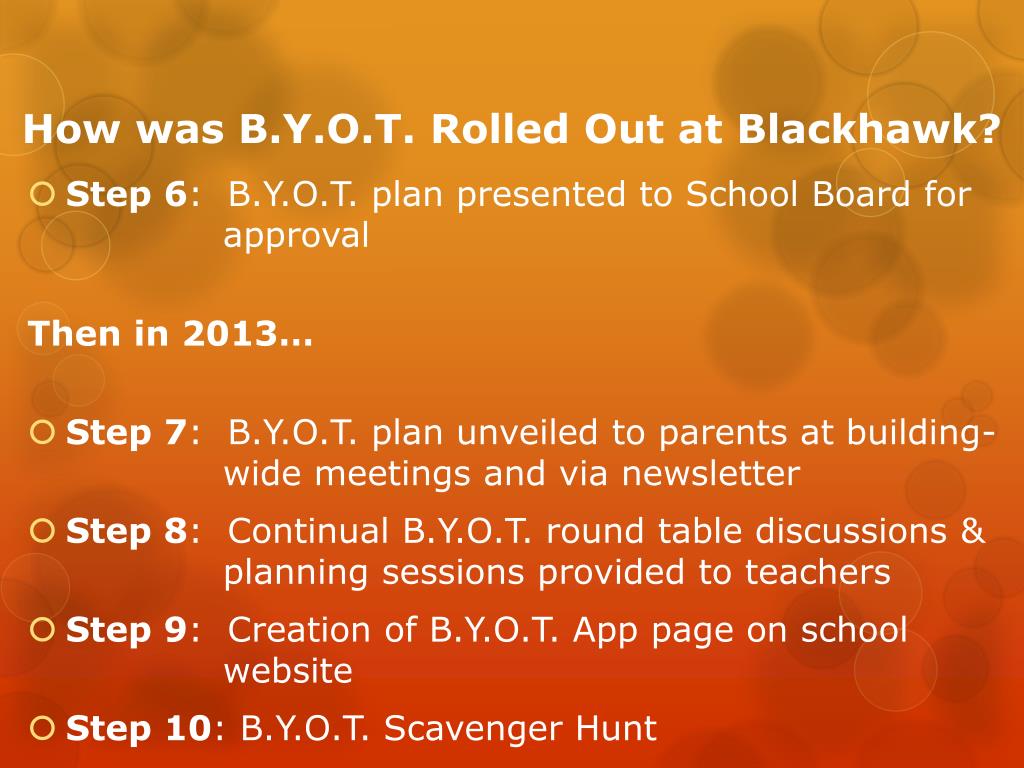 How was B.Y.O.T. Rolled Out at Blackhawk?

Step 6: B.Y.O.T. plan presented to School Board for approval

Then in 2013…

Step 7: B.Y.O.T. plan unveiled to parents at building-wide meetings and via newsletter

Step 8: Continual B.Y.O.T. round table discussions & planning sessions provided to teachers

Step 9: Creation of B.Y.O.T. App page on school website

Step 10: B.Y.O.T. Scavenger Hunt